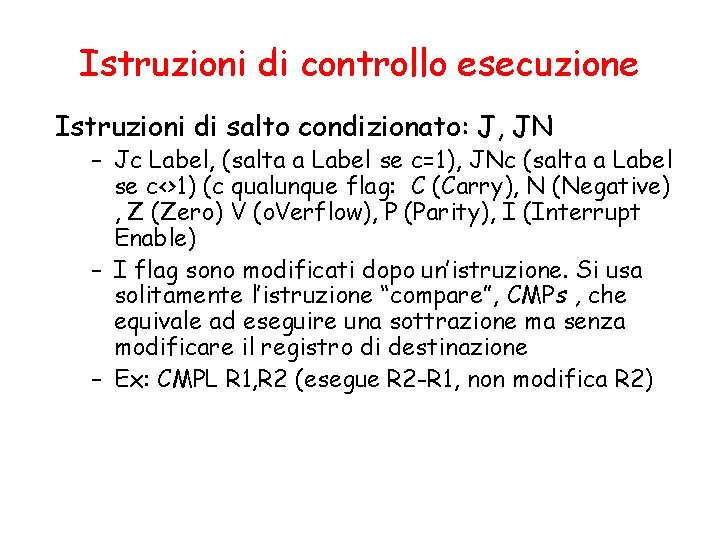 Istruzioni di controllo esecuzione

Istruzioni di salto condizionato: J, JN

– Jc Label, (salta a Label se c=1), JNc (salta a Label se c<>1) (c qualunque flag: C (Carry), N (Negative) , Z (Zero) V (oVerflow), P (Parity), I (Interrupt Enable)

– I flag sono modificati dopo un'istruzione. Si usa solitamente l'istruzione "compare", CMPs , che equivale ad eseguire una sottrazione ma senza modificare il registro di destinazione

– Ex: CMPL R1,R2 (esegue R2-R1, non modifica R2)